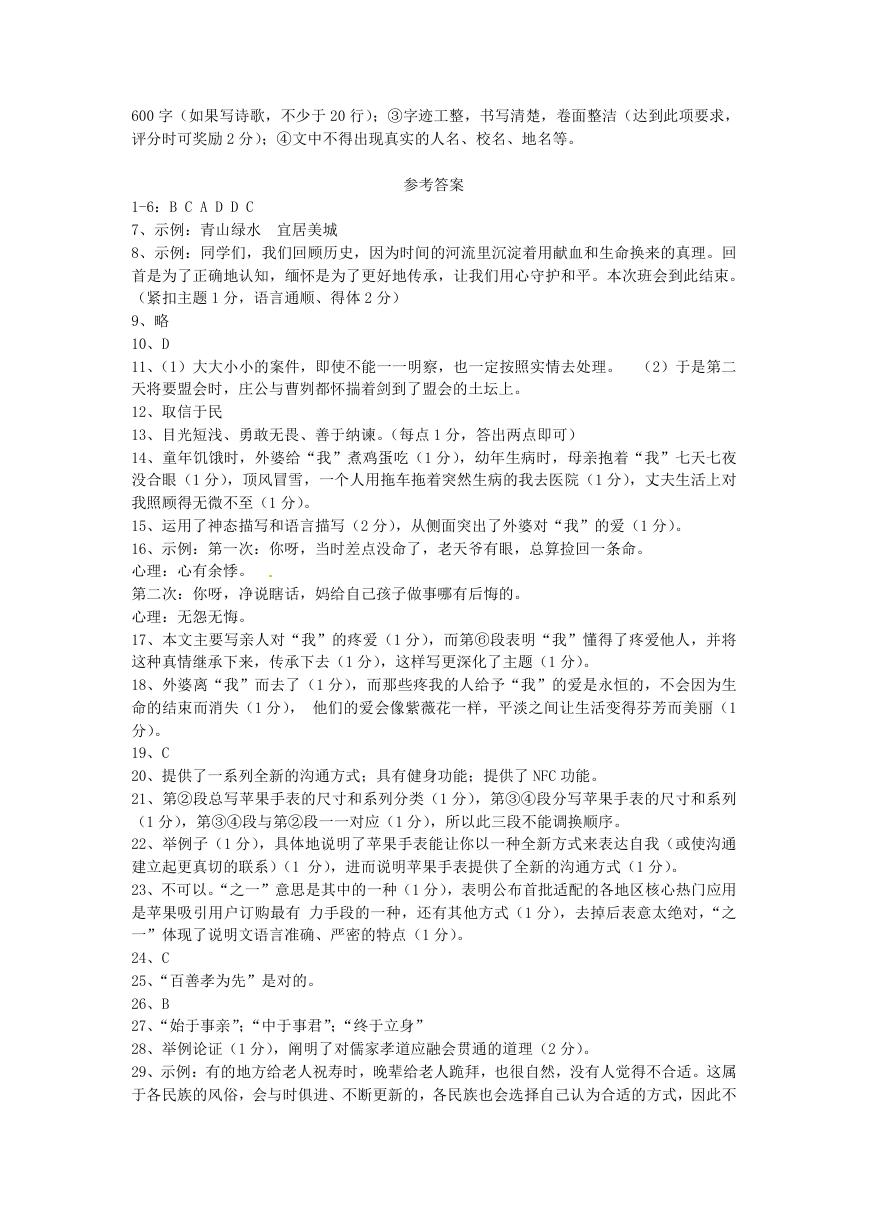 600 字（如果写诗歌，不少于 20 行）；③字迹工整，书写清楚，卷面整洁（达到此项要求，评分时可奖励 2 分）；④文中不得出现真实的人名、校名、地名等。

参考答案

1-6：B C A D D C

7、示例：青山绿水　宜居美城

8、示例：同学们，我们回顾历史，因为时间的河流里沉淀着用献血和生命换来的真理。回首是为了正确地认知，缅怀是为了更好地传承，让我们用心守护和平。本次班会到此结束。（紧扣主题 1 分，语言通顺、得体 2 分）

9、略

10、D

11、（1）大大小小的案件，即使不能一一明察，也一定按照实情去处理。　（2）于是第二天将要盟会时，庄公与曹刿都怀揣着剑到了盟会的土坛上。

12、取信于民

13、目光短浅、勇敢无畏、善于纳谏。（每点 1 分，答出两点即可）

14、童年饥饿时，外婆给“我”煮鸡蛋吃（1 分），幼年生病时，母亲抱着“我”七天七夜没合眼（1 分），顶风冒雪，一个人用拖车拖着突然生病的我去医院（1 分），丈夫生活上对我照顾得无微不至（1 分）。

15、运用了神态描写和语言描写（2 分），从侧面突出了外婆对“我”的爱（1 分）。

16、示例：第一次：你呀，当时差点没命了，老天爷有眼，总算捡回一条命。

心理：心有余悸。

第二次：你呀，净说瞎话，妈给自己孩子做事哪有后悔的。

心理：无怨无悔。

17、本文主要写亲人对“我”的疼爱（1 分），而第⑥段表明“我”懂得了疼爱他人，并将这种真情继承下来，传承下去（1 分），这样写更深化了主题（1 分）。

18、外婆离“我”而去了（1 分），而那些疼我的人给予“我”的爱是永恒的，不会因为生命的结束而消失（1 分），　他们的爱会像紫薇花一样，平淡之间让生活变得芬芳而美丽（1 分）。

19、C

20、提供了一系列全新的沟通方式；具有健身功能；提供了 NFC 功能。

21、第②段总写苹果手表的尺寸和系列分类（1 分），第③④段分写苹果手表的尺寸和系列（1 分），第③④段与第②段一一对应（1 分），所以此三段不能调换顺序。

22、举例子（1 分），具体地说明了苹果手表能让你以一种全新方式来表达自我（或使沟通建立起更真切的联系）（1 分），进而说明苹果手表提供了全新的沟通方式（1 分）。

23、不可以。“之一”意思是其中的一种（1 分），表明公布首批适配的各地区核心热门应用是苹果吸引用户订购最有 力手段的一种，还有其他方式（1 分），去掉后表意太绝对，“之一”体现了说明文语言准确、严密的特点（1 分）。

24、C

25、“百善孝为先”是对的。

26、B

27、“始于事亲”；“中于事君”；“终于立身”

28、举例论证（1 分），阐明了对儒家孝道应融会贯通的道理（2 分）。

29、示例：有的地方给老人祝寿时，晚辈给老人跪拜，也很自然，没有人觉得不合适。这属于各民族的风俗，会与时俱进、不断更新的，各民族也会选择自己认为合适的方式，因此不